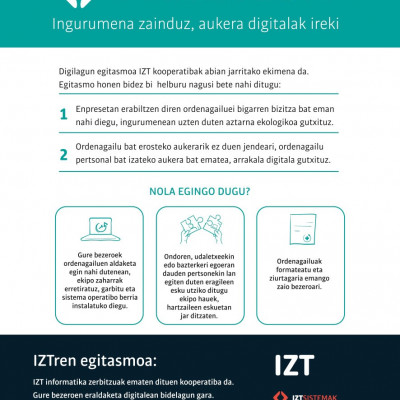 Ingurumena zainduz, aukera digitalak ireki

Digilagun egitasmoa IZT kooperatibak abian jarritako ekimena da. Egitasmo honen bidez bi helburu nagusi bete nahi ditugu:

1 Enpresetan erabiltzen diren ordenagailuei bigarren bizitza bat eman nahi diegu, ingurumenean uzten duten aztarna ekologikoa gutxituz.

2 Ordenagailu bat erosteko aukerarik ez duen jendeari, ordenagailu pertsonal bat izateko aukera bat ematea, arrakala digitala gutxituz.

NOLA EGINGO DUGU?

Gure bezeroek ordenagailuen aldaketa egin nahi dutenean, ekipo zaharrak erretiratuz, garbitu eta sistema operatibo berria instalatuko diegu.

Ondoren, udaletxeekin edo bazterkeri egoeran dauden pertsonekin lan egiten duten eragileen esku utziko ditugu ekipo hauek, hartzaileen eskuetan jar ditzaten.

Ordenagailuak formateatu eta ziurtagaria emango zaio bezeroari.

IZTren egitasmoa:

IZT informatika zerbitzuak ematen dituen kooperatiba da. Gure bezeroen eraldaketa digitalean bidelagun gara.

IZT

IZTSISTEMAK